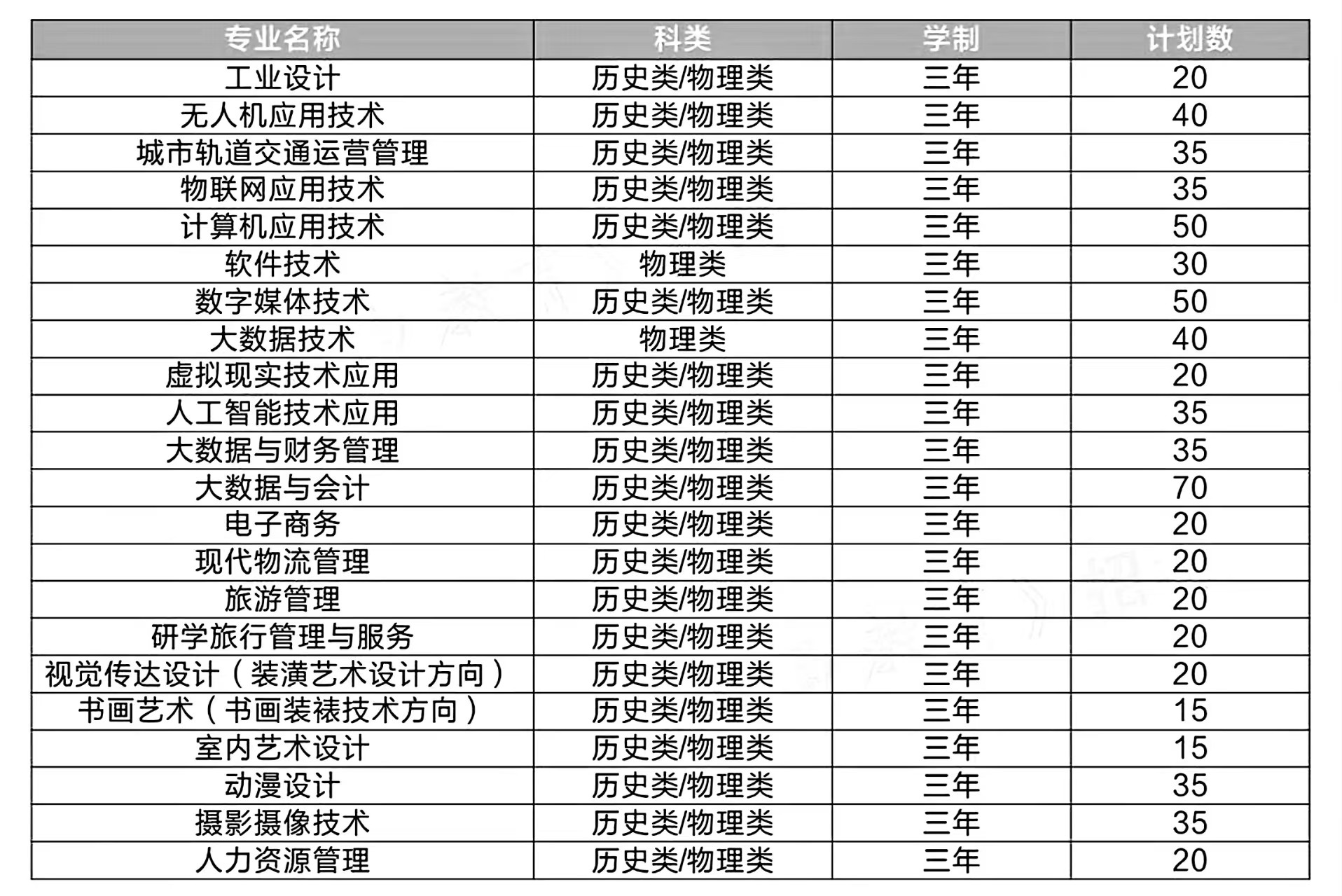 | 专业名称 | 科类 | 学制 | 计划数 |
|---|---|---|---|
| 工业设计 | 历史类/物理类 | 三年 | 20 |
| 无人机应用技术 | 历史类/物理类 | 三年 | 40 |
| 城市轨道交通运营管理 | 历史类/物理类 | 三年 | 35 |
| 物联网应用技术 | 历史类/物理类 | 三年 | 35 |
| 计算机应用技术 | 历史类/物理类 | 三年 | 50 |
| 软件技术 | 物理类 | 三年 | 30 |
| 数字媒体技术 | 历史类/物理类 | 三年 | 50 |
| 大数据技术 | 物理类 | 三年 | 40 |
| 虚拟现实技术应用 | 历史类/物理类 | 三年 | 20 |
| 人工智能技术应用 | 历史类/物理类 | 三年 | 35 |
| 大数据与财务管理 | 历史类/物理类 | 三年 | 35 |
| 大数据与会计 | 历史类/物理类 | 三年 | 70 |
| 电子商务 | 历史类/物理类 | 三年 | 20 |
| 现代物流管理 | 历史类/物理类 | 三年 | 20 |
| 旅游管理 | 历史类/物理类 | 三年 | 20 |
| 研学旅行管理与服务 | 历史类/物理类 | 三年 | 20 |
| 视觉传达设计（装潢艺术设计方向） | 历史类/物理类 | 三年 | 20 |
| 书画艺术（书画装裱技术方向） | 历史类/物理类 | 三年 | 15 |
| 室内艺术设计 | 历史类/物理类 | 三年 | 15 |
| 动漫设计 | 历史类/物理类 | 三年 | 35 |
| 摄影摄像技术 | 历史类/物理类 | 三年 | 35 |
| 人力资源管理 | 历史类/物理类 | 三年 | 20 |